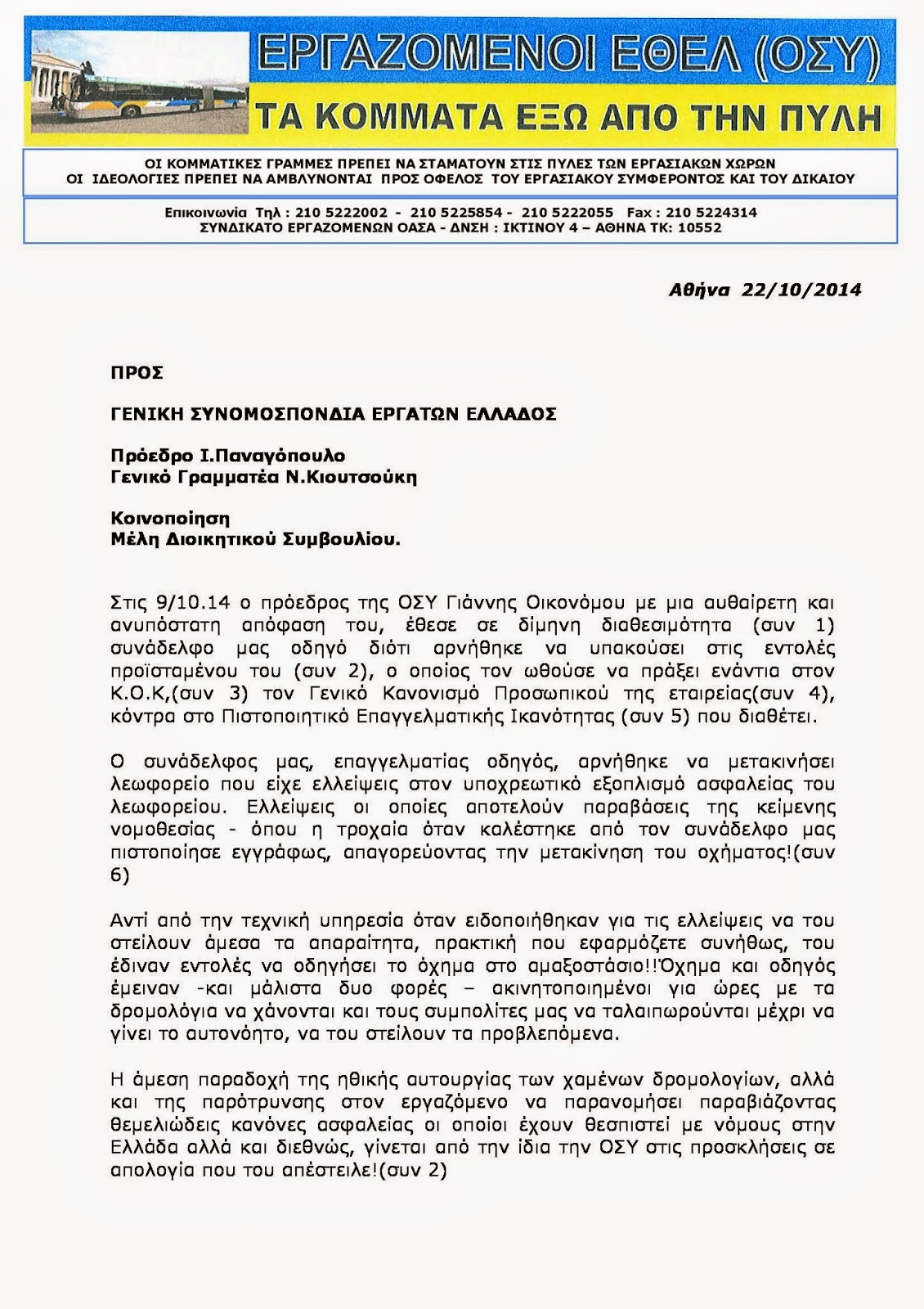 ΕΡΓΑΖΟΜΕΝΟΙ ΕΘΕΛ (ΟΣΥ)

ΤΑ ΚΟΜΜΑΤΑ ΕΞΩ ΑΠΟ ΤΗΝ ΠΥΛΗ

ΟΙ ΚΟΜΜΑΤΙΚΕΣ ΓΡΑΜΜΕΣ ΠΡΕΠΕΙ ΝΑ ΣΤΑΜΑΤΟΥΝ ΣΤΙΣ ΠΥΛΕΣ ΤΩΝ ΕΡΓΑΣΙΑΚΩΝ ΧΩΡΩΝ
ΟΙ ΙΔΕΟΛΟΓΙΕΣ ΠΡΕΠΕΙ ΝΑ ΑΜΒΛΥΝΟΝΤΑΙ ΠΡΟΣ ΟΦΕΛΟΣ ΤΟΥ ΕΡΓΑΣΙΑΚΟΥ ΣΥΜΦΕΡΟΝΤΟΣ ΚΑΙ ΤΟΥ ΔΙΚΑΙΟΥ

Επικοινωνία Τηλ : 210 5222002 - 210 5225854 - 210 5222055 Fax : 210 5224314
ΣΥΝΔΙΚΑΤΟ ΕΡΓΑΖΟΜΕΝΩΝ ΟΑΣΑ - ΔΝΣΗ : ΙΚΤΙΝΟΥ 4 – ΑΘΗΝΑ ΤΚ: 10552

Αθήνα 22/10/2014

ΠΡΟΣ

ΓΕΝΙΚΗ ΣΥΝΟΜΟΣΠΟΝΔΙΑ ΕΡΓΑΤΩΝ ΕΛΛΑΔΟΣ

Πρόεδρο Ι.Παναγόπουλο
Γενικό Γραμματέα Ν.Κιουτσούκη

Κοινοποίηση
Μέλη Διοικητικού Συμβουλίου.

Στις 9/10.14 ο πρόεδρος της ΟΣΥ Γιάννης Οικονόμου με μια αυθαίρετη και ανυπόστατη απόφαση του, έθεσε σε δίμηνη διαθεσιμότητα (συν 1) συνάδελφο μας οδηγό διότι αρνήθηκε να υπακούσει στις εντολές προϊσταμένου του (συν 2), ο οποίος τον ωθούσε να πράξει ενάντια στον Κ.Ο.Κ,(συν 3) τον Γενικό Κανονισμό Προσωπικού της εταιρείας(συν 4), κόντρα στο Πιστοποιητικό Επαγγελματικής Ικανότητας (συν 5) που διαθέτει.

Ο συνάδελφος μας, επαγγελματίας οδηγός, αρνήθηκε να μετακινήσει λεωφορείο που είχε ελλείψεις στον υποχρεωτικό εξοπλισμό ασφαλείας του λεωφορείου. Ελλείψεις οι οποίες αποτελούν παραβάσεις της κείμενης νομοθεσίας - όπου η τροχαία όταν καλέστηκε από τον συνάδελφο μας πιστοποίησε εγγράφως, απαγορεύοντας την μετακίνηση του οχήματος!(συν 6)

Αντί από την τεχνική υπηρεσία όταν ειδοποιήθηκαν για τις ελλείψεις να του στείλουν άμεσα τα απαραίτητα, πρακτική που εφαρμόζετε συνήθως, του έδιναν εντολές να οδηγήσει το όχημα στο αμαξοστάσιο!!Όχημα και οδηγός έμειναν -και μάλιστα δυο φορές – ακινητοποιημένοι για ώρες με τα δρομολόγια να χάνονται και τους συμπολίτες μας να ταλαιπωρούνται μέχρι να γίνει το αυτονόητο, να του στείλουν τα προβλεπόμενα.

Η άμεση παραδοχή της ηθικής αυτουργίας των χαμένων δρομολογίων, αλλά και της παρότρυνσης στον εργαζόμενο να παρανομήσει παραβιάζοντας θεμελιώδεις κανόνες ασφαλείας οι οποίοι έχουν θεσπιστεί με νόμους στην Ελλάδα αλλά και διεθνώς, γίνεται από την ίδια την ΟΣΥ στις προσκλήσεις σε απολογία που του απέστειλε!(συν 2)